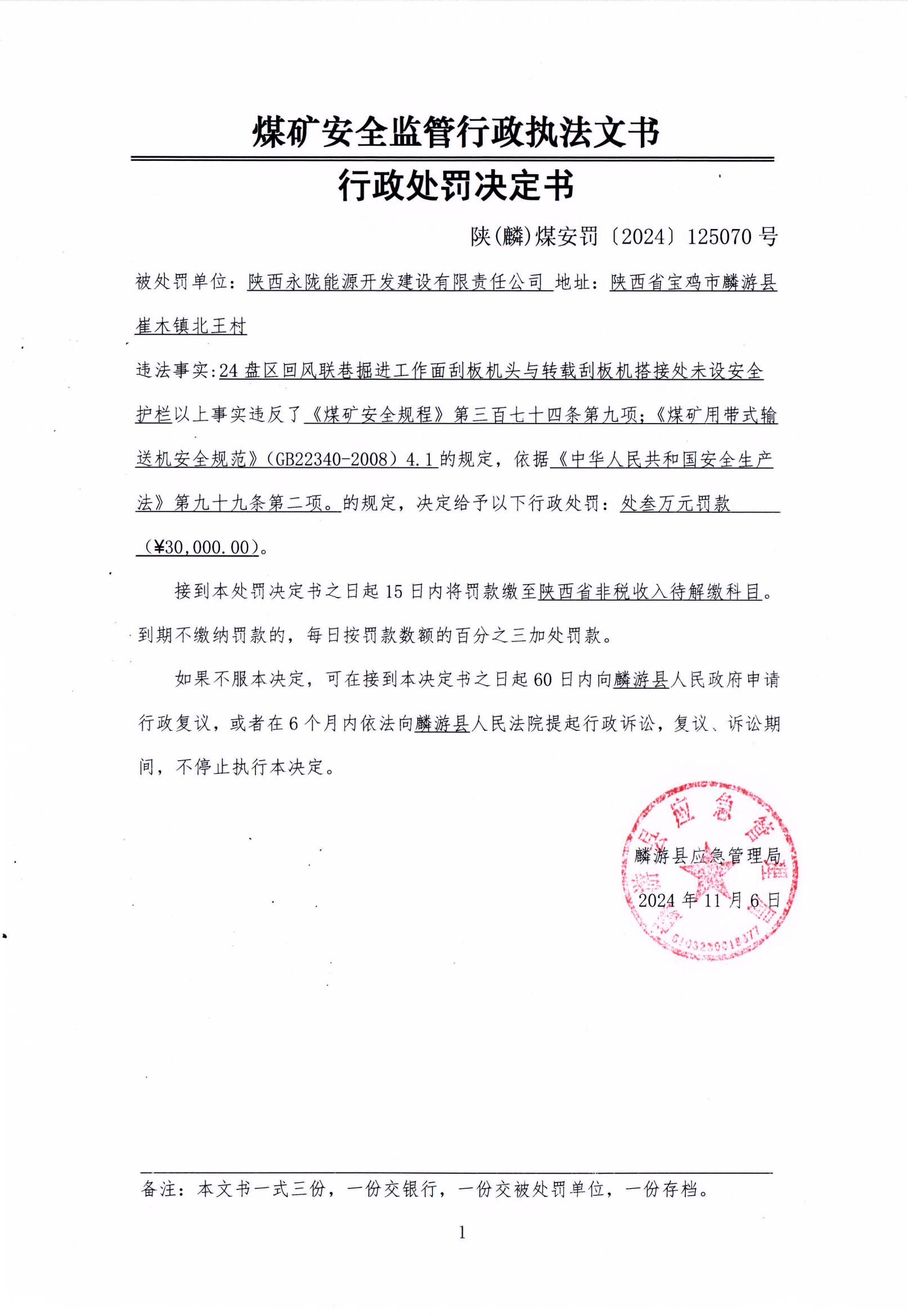 煤矿安全监管行政执法文书

行政处罚决定书

陕(麟)煤安罚〔2024〕125070号

被处罚单位：陕西永陇能源开发建设有限责任公司 地址：陕西省宝鸡市麟游县崔木镇北王村

违法事实:24盘区回风联巷掘进工作面刮板机头与转载刮板机搭接处未设安全护栏以上事实违反了《煤矿安全规程》第三百七十四条第九项;《煤矿用带式输送机安全规范》(GB22340-2008)4.1的规定，依据《中华人民共和国安全生产法》第九十九条第二项。的规定，决定给予以下行政处罚：处叁万元罚款(¥30,000.00)。

接到本处罚决定书之日起15日内将罚款缴至陕西省非税收入待解缴科目。到期不缴纳罚款的，每日按罚款数额的百分之三加处罚款。

如果不服本决定，可在接到本决定书之日起60日内向麟游县人民政府申请行政复议，或者在6个月内依法向麟游县人民法院提起行政诉讼，复议、诉讼期间，不停止执行本决定。

麟游县应急管理局

2024年11月6日

备注：本文书一式三份，一份交银行，一份交被处罚单位，一份存档。

1